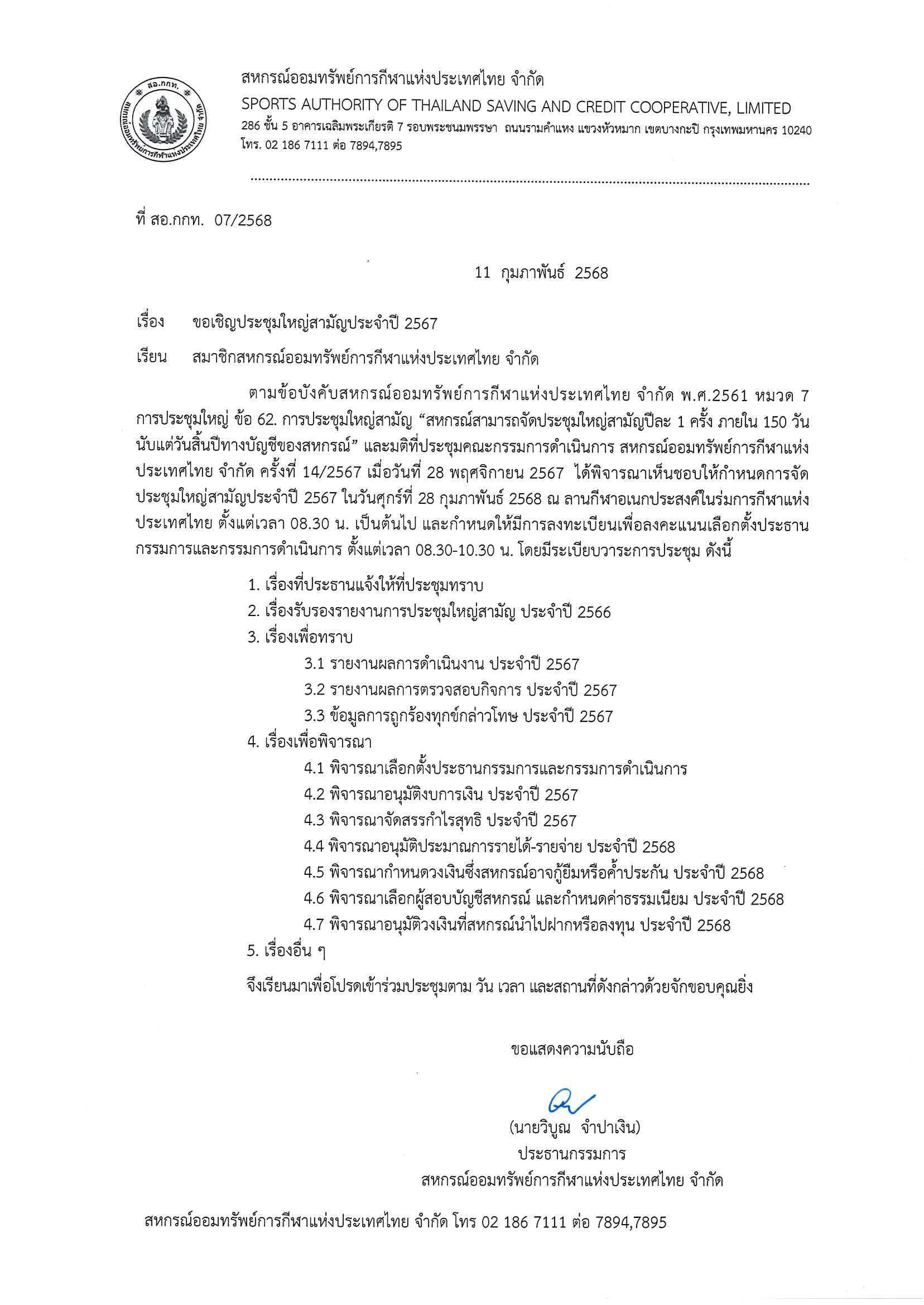 สอ.กกท.
สหกรณ์ออมทรัพย์การกีฬาแห่งประเทศไทย จำกัด

สหกรณ์ออมทรัพย์การกีฬาแห่งประเทศไทย จำกัด
SPORTS AUTHORITY OF THAILAND SAVING AND CREDIT COOPERATIVE, LIMITED
286 ชั้น 5 อาคารเฉลิมพระเกียรติ 7 รอบพระชนมพรรษา ถนนรามคำแหง แขวงหัวหมาก เขตบางกะปิ กรุงเทพมหานคร 10240
โทร. 02 186 7111 ต่อ 7894,7895

ที่ สอ.กกท. 07/2568

11 กุมภาพันธ์ 2568

เรื่อง ขอเชิญประชุมใหญ่สามัญประจำปี 2567

เรียน สมาชิกสหกรณ์ออมทรัพย์การกีฬาแห่งประเทศไทย จำกัด

ตามข้อบังคับสหกรณ์ออมทรัพย์การกีฬาแห่งประเทศไทย จำกัด พ.ศ.2561 หมวด 7 การประชุมใหญ่ ข้อ 62. การประชุมใหญ่สามัญ “สหกรณ์สามารถจัดประชุมใหญ่สามัญปีละ 1 ครั้ง ภายใน 150 วัน นับแต่วันสิ้นปีทางบัญชีของสหกรณ์” และมติที่ประชุมคณะกรรมการดำเนินการ สหกรณ์ออมทรัพย์การกีฬาแห่งประเทศไทย จำกัด ครั้งที่ 14/2567 เมื่อวันที่ 28 พฤศจิกายน 2567 ได้พิจารณาเห็นชอบให้กำหนดการจัดประชุมใหญ่สามัญประจำปี 2567 ในวันศุกร์ที่ 28 กุมภาพันธ์ 2568 ณ ลานกีฬาอเนกประสงค์ในร่มการกีฬาแห่งประเทศไทย ตั้งแต่เวลา 08.30 น. เป็นต้นไป และกำหนดให้มีการลงทะเบียนเพื่อลงคะแนนเลือกตั้งประธานกรรมการและกรรมการดำเนินการ ตั้งแต่เวลา 08.30-10.30 น. โดยมีระเบียบวาระการประชุม ดังนี้

1. เรื่องที่ประธานแจ้งให้ที่ประชุมทราบ
2. เรื่องรับรองรายงานการประชุมใหญ่สามัญ ประจำปี 2566
3. เรื่องเพื่อทราบ
3.1 รายงานผลการดำเนินงาน ประจำปี 2567
3.2 รายงานผลการตรวจสอบกิจการ ประจำปี 2567
3.3 ข้อมูลการถูกร้องทุกข์กล่าวโทษ ประจำปี 2567
4. เรื่องเพื่อพิจารณา
4.1 พิจารณาเลือกตั้งประธานกรรมการและกรรมการดำเนินการ
4.2 พิจารณาอนุมัติงบการเงิน ประจำปี 2567
4.3 พิจารณาจัดสรรกำไรสุทธิ ประจำปี 2567
4.4 พิจารณาอนุมัติประมาณการรายได้-รายจ่าย ประจำปี 2568
4.5 พิจารณากำหนดวงเงินซึ่งสหกรณ์อาจกู้ยืมหรือค้ำประกัน ประจำปี 2568
4.6 พิจารณาเลือกผู้สอบบัญชีสหกรณ์ และกำหนดค่าธรรมเนียม ประจำปี 2568
4.7 พิจารณาอนุมัติวงเงินที่สหกรณ์นำไปฝากหรือลงทุน ประจำปี 2568
5. เรื่องอื่น ๆ

จึงเรียนมาเพื่อโปรดเข้าร่วมประชุมตาม วัน เวลา และสถานที่ดังกล่าวด้วยจักขอบคุณยิ่ง

ขอแสดงความนับถือ

(นายวิบูณ จำปาเงิน)
ประธานกรรมการ
สหกรณ์ออมทรัพย์การกีฬาแห่งประเทศไทย จำกัด

สหกรณ์ออมทรัพย์การกีฬาแห่งประเทศไทย จำกัด โทร 02 186 7111 ต่อ 7894,7895